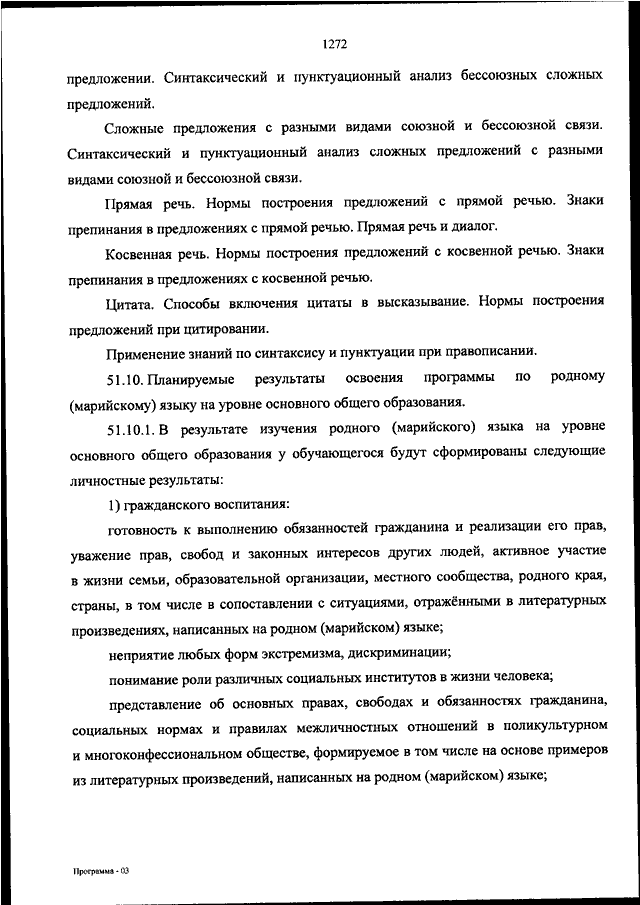 1272

предложении. Синтаксический и пунктуационный анализ бессоюзных сложных предложений.

Сложные предложения с разными видами союзной и бессоюзной связи. Синтаксический и пунктуационный анализ сложных предложений с разными видами союзной и бессоюзной связи.

Прямая речь. Нормы построения предложений с прямой речью. Знаки препинания в предложениях с прямой речью. Прямая речь и диалог.

Косвенная речь. Нормы построения предложений с косвенной речью. Знаки препинания в предложениях с косвенной речью.

Цитата. Способы включения цитаты в высказывание. Нормы построения предложений при цитировании.

Применение знаний по синтаксису и пунктуации при правописании.

51.10. Планируемые результаты освоения программы по родному (марийскому) языку на уровне основного общего образования.

51.10.1. В результате изучения родного (марийского) языка на уровне основного общего образования у обучающегося будут сформированы следующие личностные результаты:

1) гражданского воспитания:

готовность к выполнению обязанностей гражданина и реализации его прав, уважение прав, свобод и законных интересов других людей, активное участие в жизни семьи, образовательной организации, местного сообщества, родного края, страны, в том числе в сопоставлении с ситуациями, отражёнными в литературных произведениях, написанных на родном (марийском) языке;

неприятие любых форм экстремизма, дискриминации;

понимание роли различных социальных институтов в жизни человека;

представление об основных правах, свободах и обязанностях гражданина, социальных нормах и правилах межличностных отношений в поликультурном и многоконфессиональном обществе, формируемое в том числе на основе примеров из литературных произведений, написанных на родном (марийском) языке;

Программа - 03